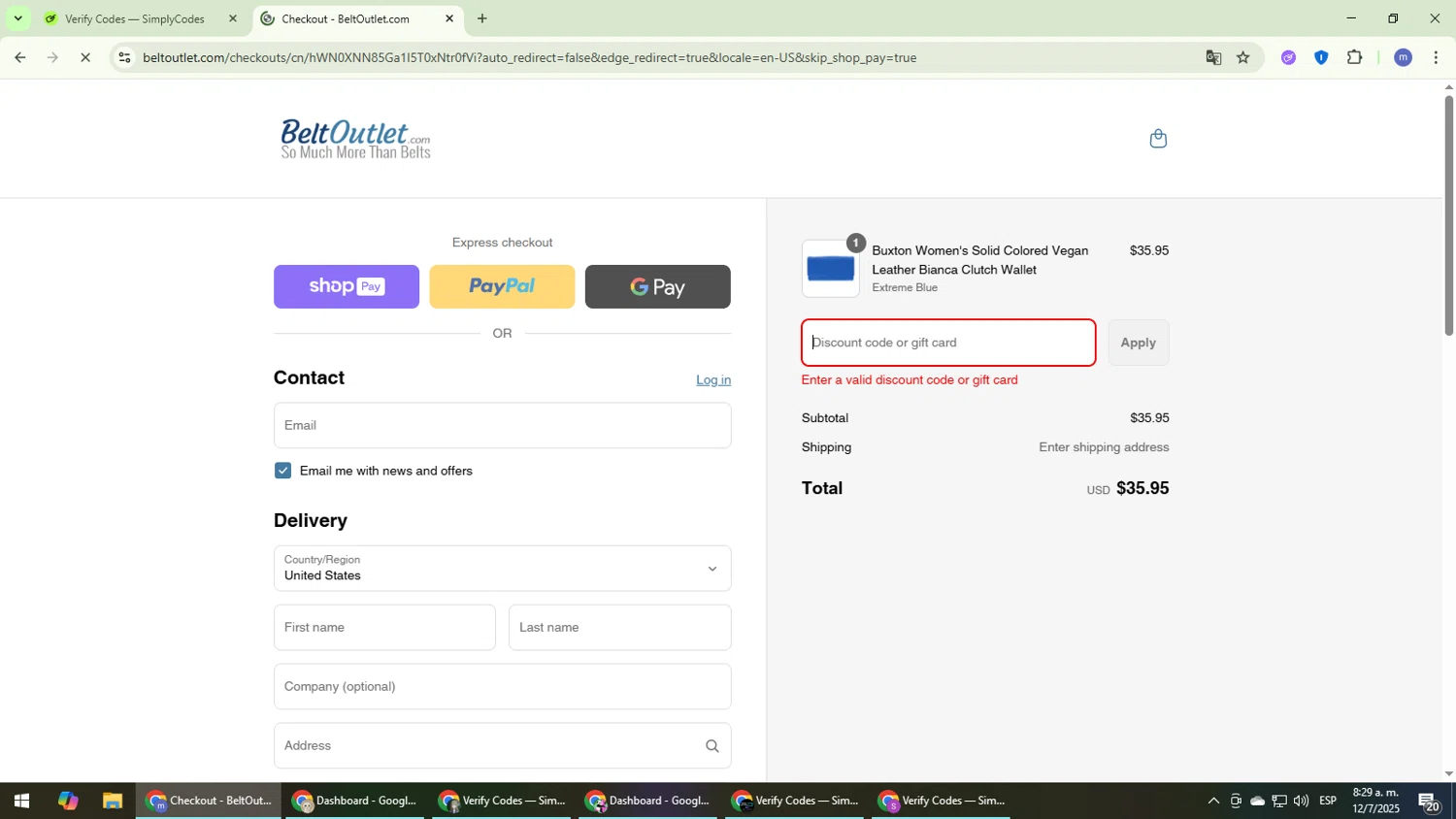 Verify Codes — SimplyCodes
Checkout - BeltOutlet.com
beltoutlet.com/checkouts/cn/hWN0XNN85Ga1I5T0xNtr0fVi?auto_redirect=false&edge_redirect=true&locale=en-US&skip_shop_pay=true

BeltOutlet.com
So Much More Than Belts

Express checkout
shop Pay
PayPal
G Pay
OR

Contact
Log in
Email
Email me with news and offers

Delivery
Country/Region
United States
First name
Last name
Company (optional)
Address

1
Buxton Women's Solid Colored Vegan Leather Bianca Clutch Wallet
Extreme Blue
$35.95
Discount code or gift card
Apply
Enter a valid discount code or gift card
Subtotal $35.95
Shipping Enter shipping address
Total USD $35.95

Checkout - BeltOut...
Dashboard - Googl...
Verify Codes — Sim...
Dashboard - Googl...
Verify Codes — Sim...
Verify Codes — Sim...
ESP
8:29 a. m.
12/7/2025
20